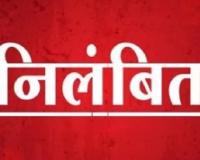 निलंबित